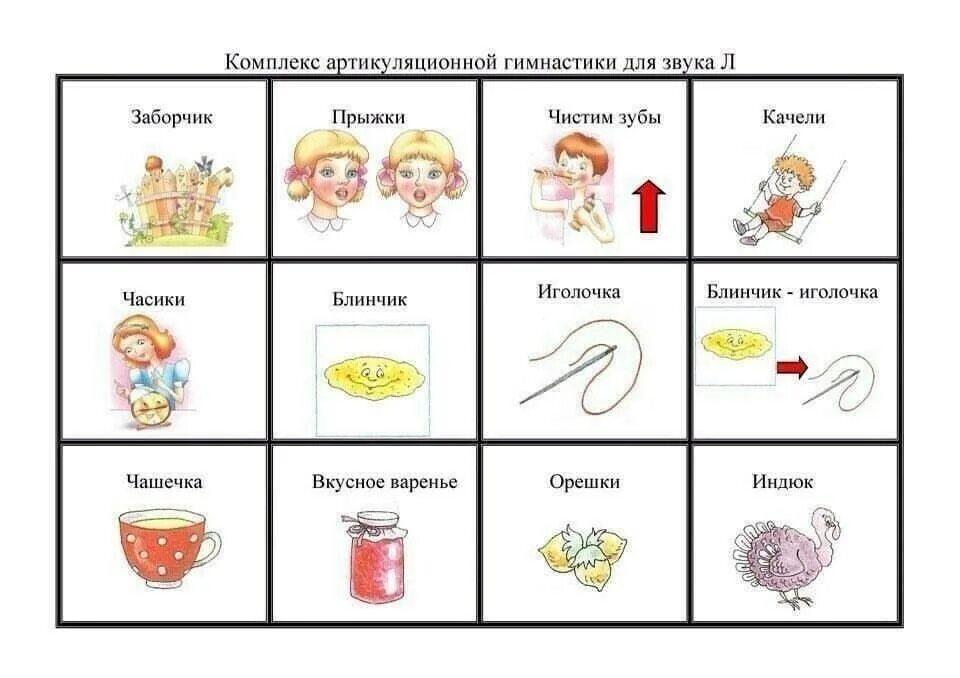 Комплекс артикуляционной гимнастики для звука Л

| Заборчик | Прыжки | Чистим зубы | Качели |
|---|---|---|---|
| Часики | Блинчик | Иголочка | Блинчик - иголочка |
| Чашечка | Вкусное варенье | Орешки | Индюк |